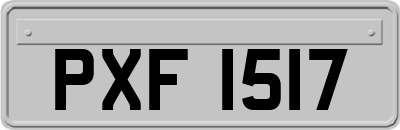 PXF 1517